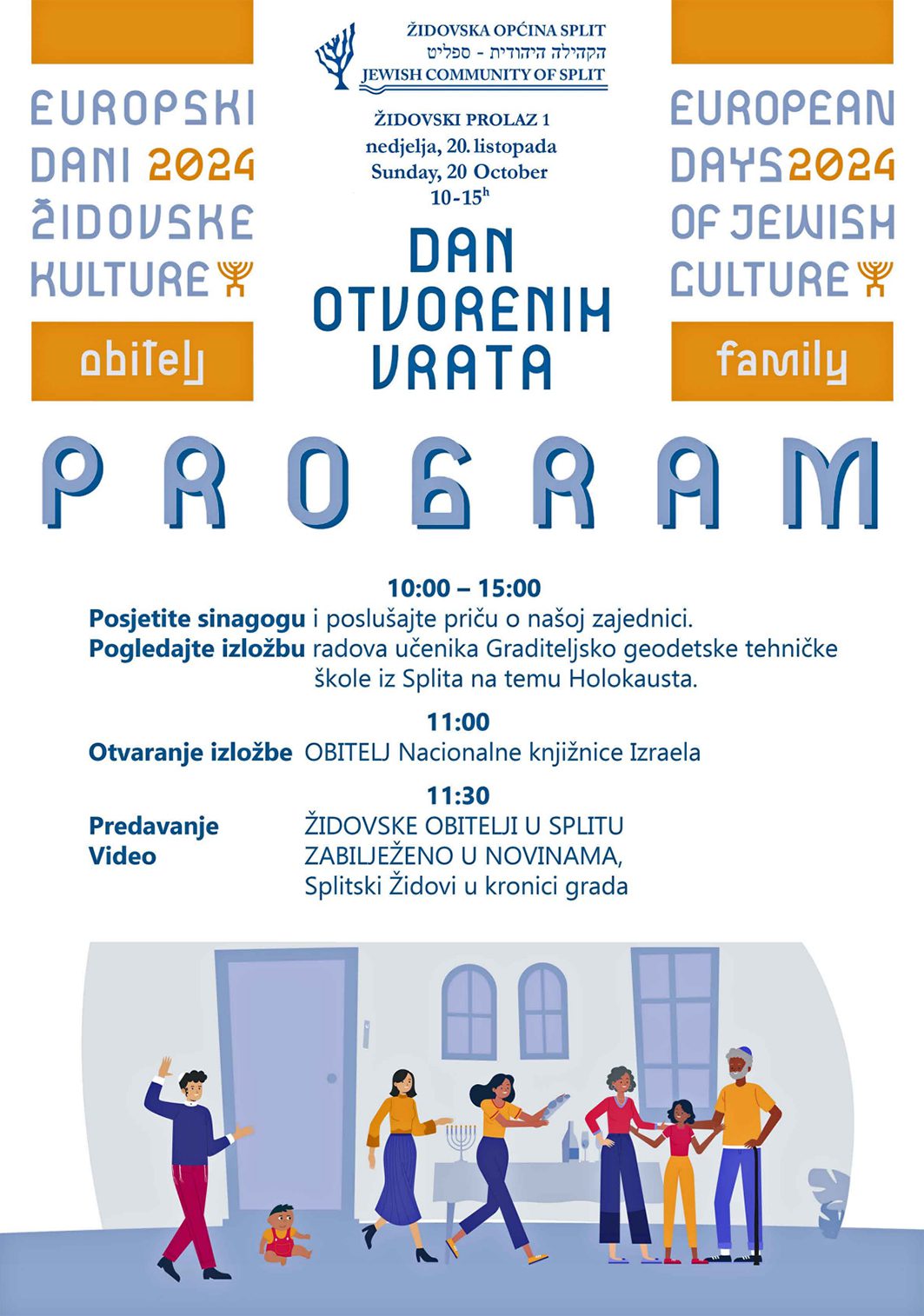 EUROPSKI DANI 2024 ŽIDOVSKE KULTURE

obitelj

ŽIDOVSKA OPĆINA SPLIT
הקהילה היהודית - ספליט
JEWISH COMMUNITY OF SPLIT

ŽIDOVSKI PROLAZ 1
nedjelja, 20. listopada
Sunday, 20 October
10-15$^h$

DAN OTVORENIH VRATA

EUROPEAN DAYS 2024 OF JEWISH CULTURE

family

PROGRAM

10:00 – 15:00
Posjetite sinagogu i poslušajte priču o našoj zajednici.
Pogledajte izložbu radova učenika Graditeljsko geodetske tehničke škole iz Splita na temu Holokausta.

11:00
Otvaranje izložbe OBITELJ Nacionalne knjižnice Izraela

11:30
Predavanje ŽIDOVSKE OBITELJI U SPLITU
Video ZABILJEŽENO U NOVINAMA, Splitski Židovi u kronici grada